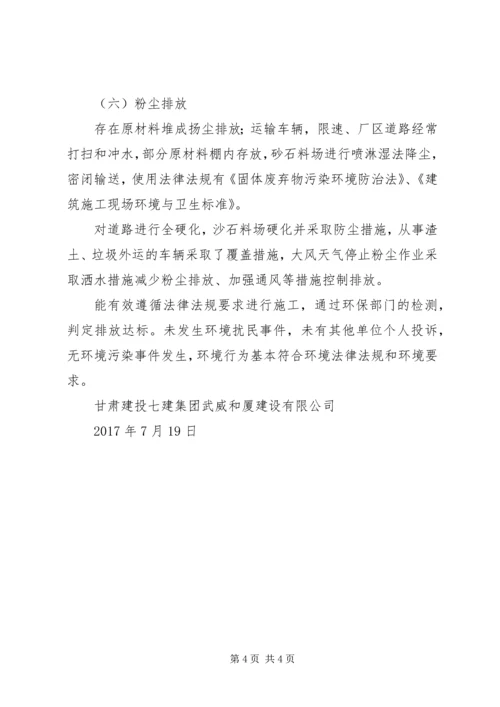 （六）粉尘排放

存在原材料堆成扬尘排放；运输车辆，限速、厂区道路经常打扫和冲水，部分原材料棚内存放，砂石料场进行喷淋湿法降尘，密闭输送，使用法律法规有《固体废弃物污染环境防治法》、《建筑施工现场环境与卫生标准》。

对道路进行全硬化，沙石料场硬化并采取防尘措施，从事渣土、垃圾外运的车辆采取了覆盖措施，大风天气停止粉尘作业采取洒水措施减少粉尘排放、加强通风等措施控制排放。

能有效遵循法律法规要求进行施工，通过环保部门的检测，判定排放达标。未发生环境扰民事件，未有其他单位个人投诉，无环境污染事件发生，环境行为基本符合环境法律法规和环境要求。

甘肃建投七建集团武威和厦建设有限公司

2017 年 7 月 19 日

第 4 页 共 4 页